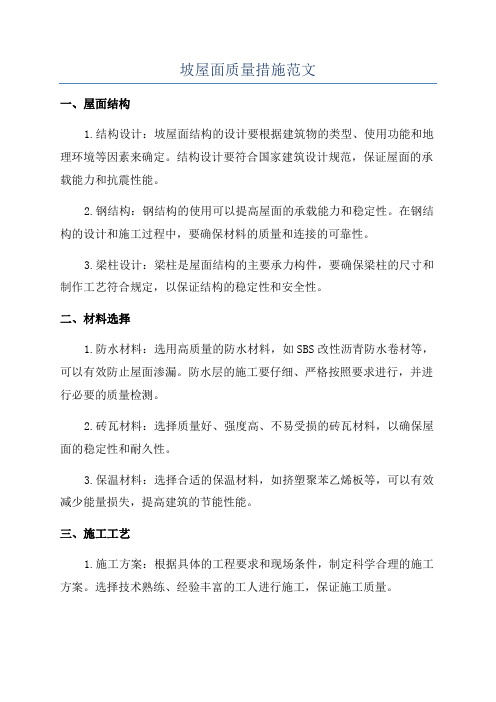 坡屋面质量措施范文

一、屋面结构

1.结构设计：坡屋面结构的设计要根据建筑物的类型、使用功能和地理环境等因素来确定。结构设计要符合国家建筑设计规范，保证屋面的承载能力和抗震性能。

2.钢结构：钢结构的使用可以提高屋面的承载能力和稳定性。在钢结构的设计和施工过程中，要确保材料的质量和连接的可靠性。

3.梁柱设计：梁柱是屋面结构的主要承力构件，要确保梁柱的尺寸和制作工艺符合规定，以保证结构的稳定性和安全性。

二、材料选择

1.防水材料：选用高质量的防水材料，如SBS改性沥青防水卷材等，可以有效防止屋面渗漏。防水层的施工要仔细、严格按照要求进行，并进行必要的质量检测。

2.砖瓦材料：选择质量好、强度高、不易受损的砖瓦材料，以确保屋面的稳定性和耐久性。

3.保温材料：选择合适的保温材料，如挤塑聚苯乙烯板等，可以有效减少能量损失，提高建筑的节能性能。

三、施工工艺

1.施工方案：根据具体的工程要求和现场条件，制定科学合理的施工方案。选择技术熟练、经验丰富的工人进行施工，保证施工质量。